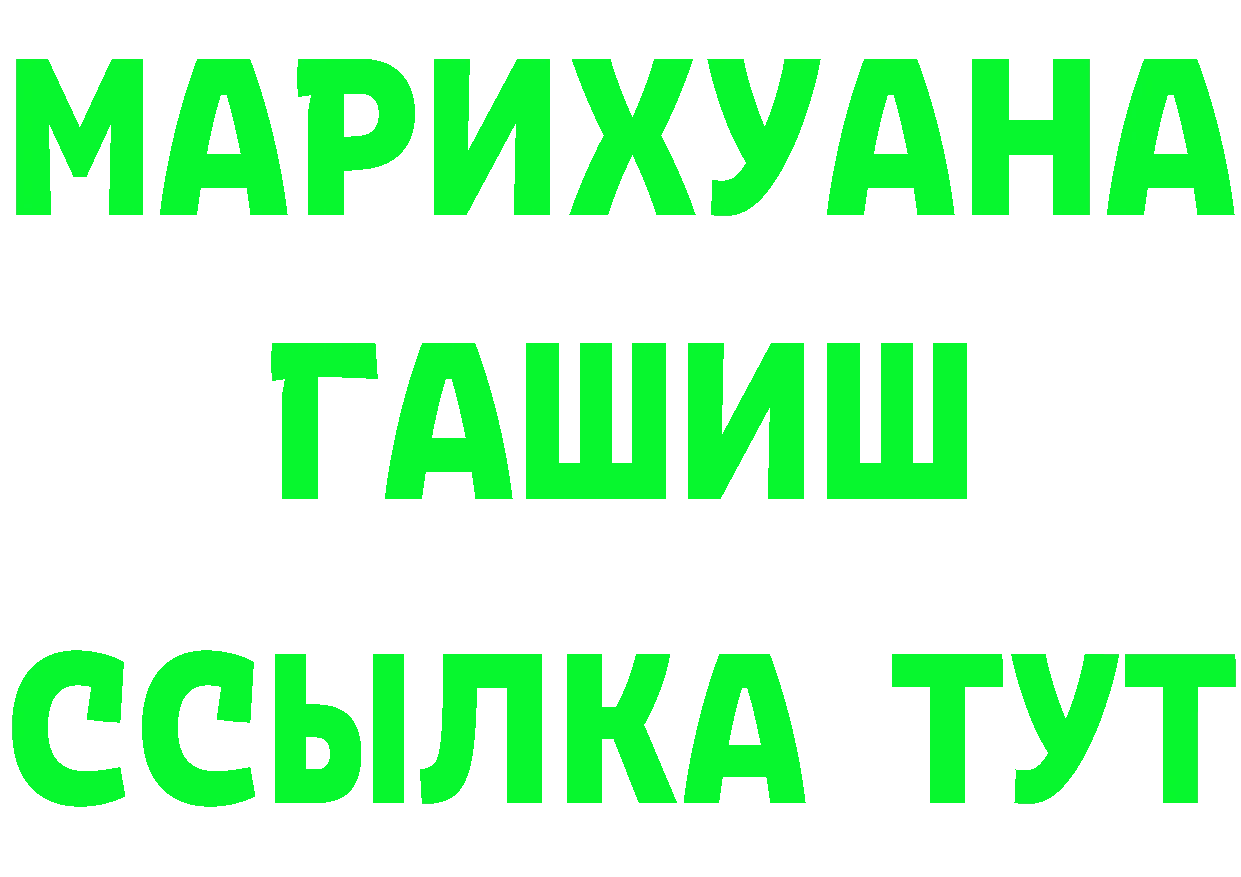 МАРИХУАНА
ГАШИШ
ССЫЛКА ТУТ